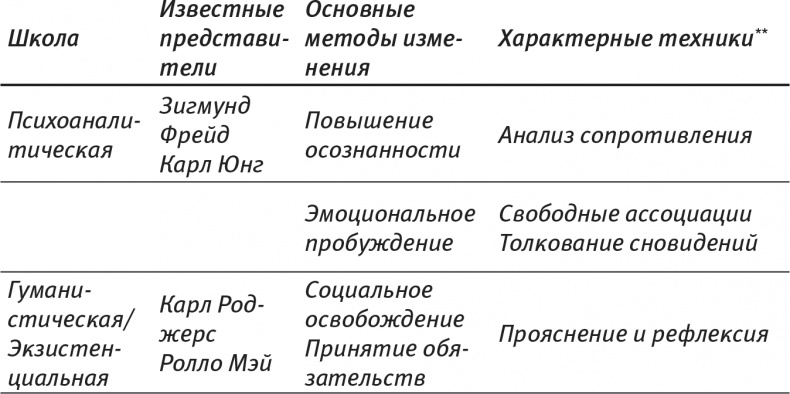 | Школа | Известные представители | Основные методы изменения | Характерные техники** |
|---|---|---|---|
| Психоаналитическая | Зигмунд Фрейд Карл Юнг | Повышение осознанности | Анализ сопротивления |
| | | Эмоциональное пробуждение | Свободные ассоциации Толкование сновидений |
| Гуманистическая/ Экзистенциальная | Карл Роджерс Ролло Мэй | Социальное освобождение Принятие обязательств | Прояснение и рефлексия |